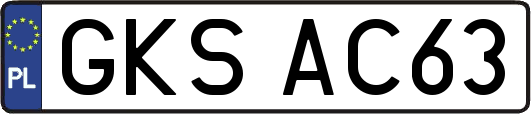 PL
GKS AC63